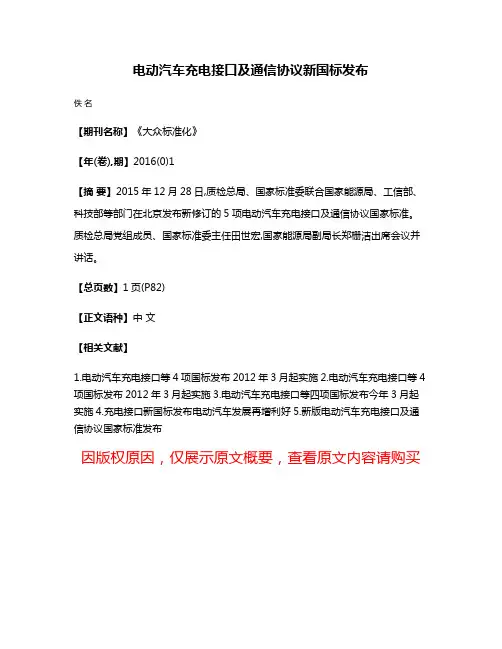 电动汽车充电接口及通信协议新国标发布

佚名

【期刊名称】《大众标准化》

【年(卷),期】2016(0)1

【摘 要】2015 年 12 月 28 日,质检总局、国家标准委联合国家能源局、工信部、科技部等部门在北京发布新修订的 5 项电动汽车充电接口及通信协议国家标准。质检总局党组成员、国家标准委主任田世宏,国家能源局副局长郑栅洁出席会议并讲话。

【总页数】1 页(P82)

【正文语种】中 文

【相关文献】

1.电动汽车充电接口等 4 项国标发布 2012 年 3 月起实施 2.电动汽车充电接口等 4 项国标发布 2012 年 3 月起实施 3.电动汽车充电接口等四项国标发布今年 3 月起实施 4.充电接口新国标发布电动汽车发展再增利好 5.新版电动汽车充电接口及通信协议国家标准发布

因版权原因，仅展示原文概要，查看原文内容请购买